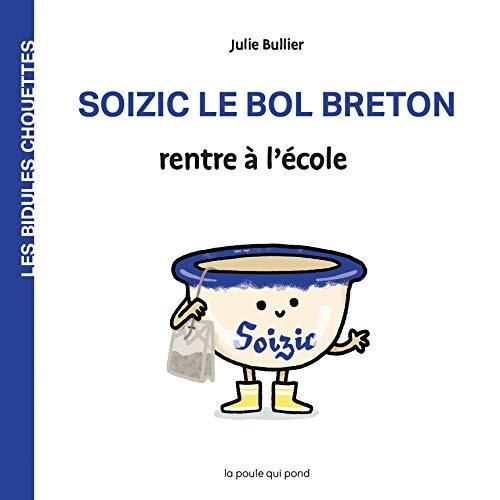 LES BIDULES CHOUETTES

Julie Bullier

SOIZIC LE BOL BRETON

rentre à l'école

Soizic

la poule qui pond